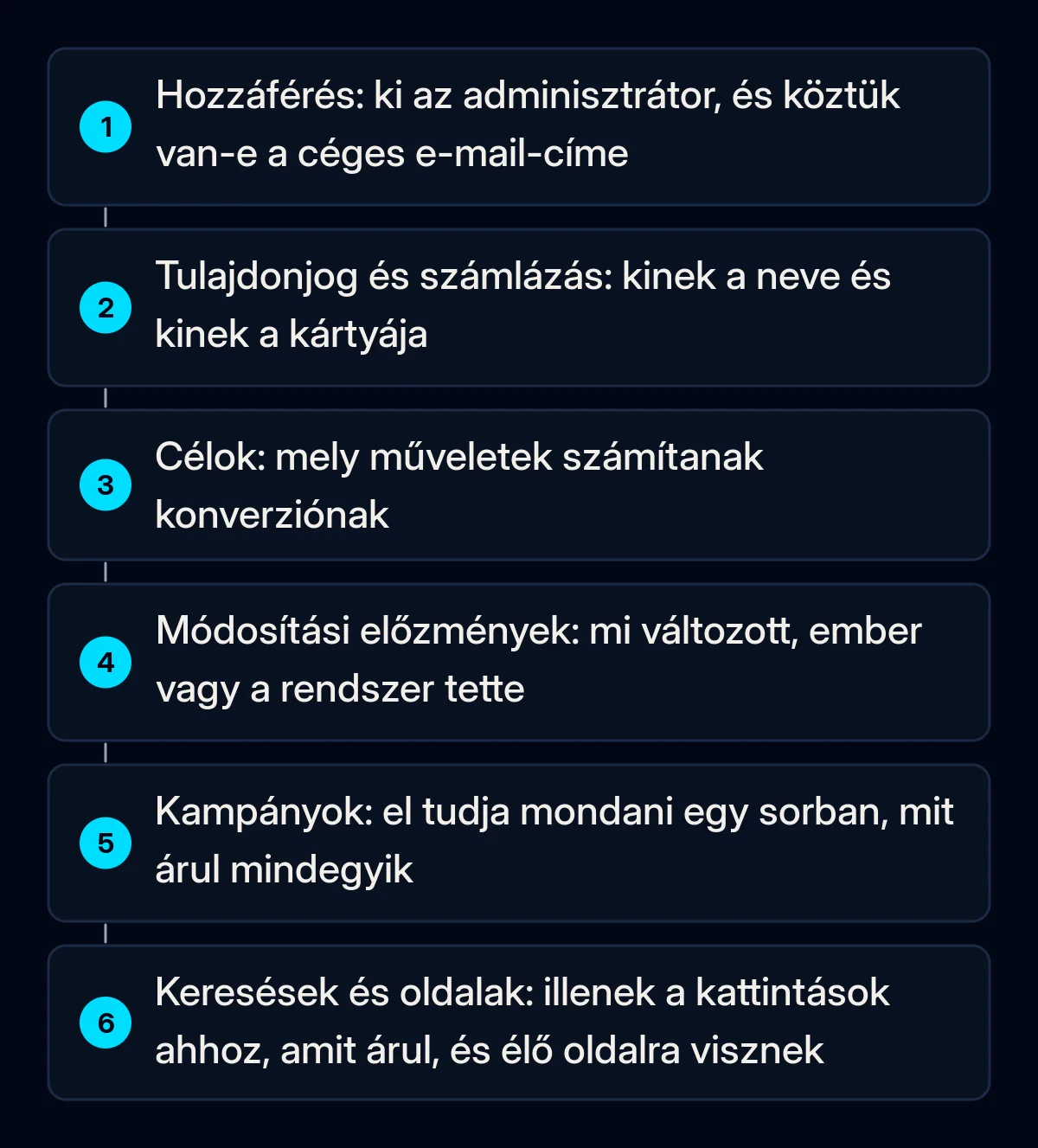 1 Hozzáférés: ki az adminisztrátor, és köztük van-e a céges e-mail-címe

2 Tulajdonjog és számlázás: kinek a neve és kinek a kártyája

3 Célok: mely műveletek számítanak konverziónak

4 Módosítási előzmények: mi változott, ember vagy a rendszer tette

5 Kampányok: el tudja mondani egy sorban, mit árul mindegyik

6 Keresések és oldalak: illenek a kattintások ahhoz, amit árul, és élő oldalra visznek